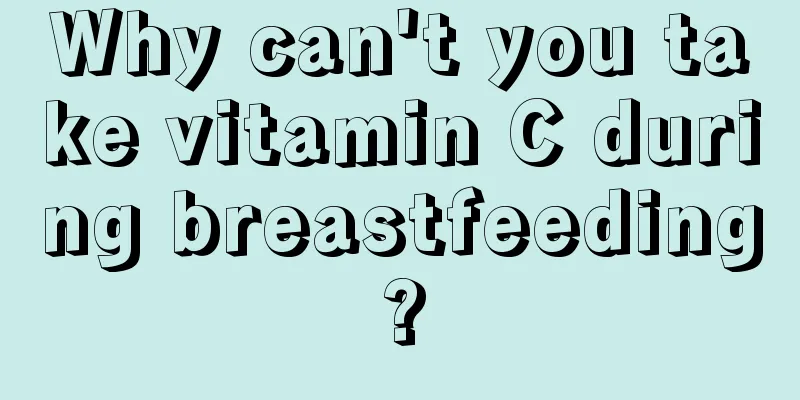 Why can't you take vitamin C during breastfeeding?